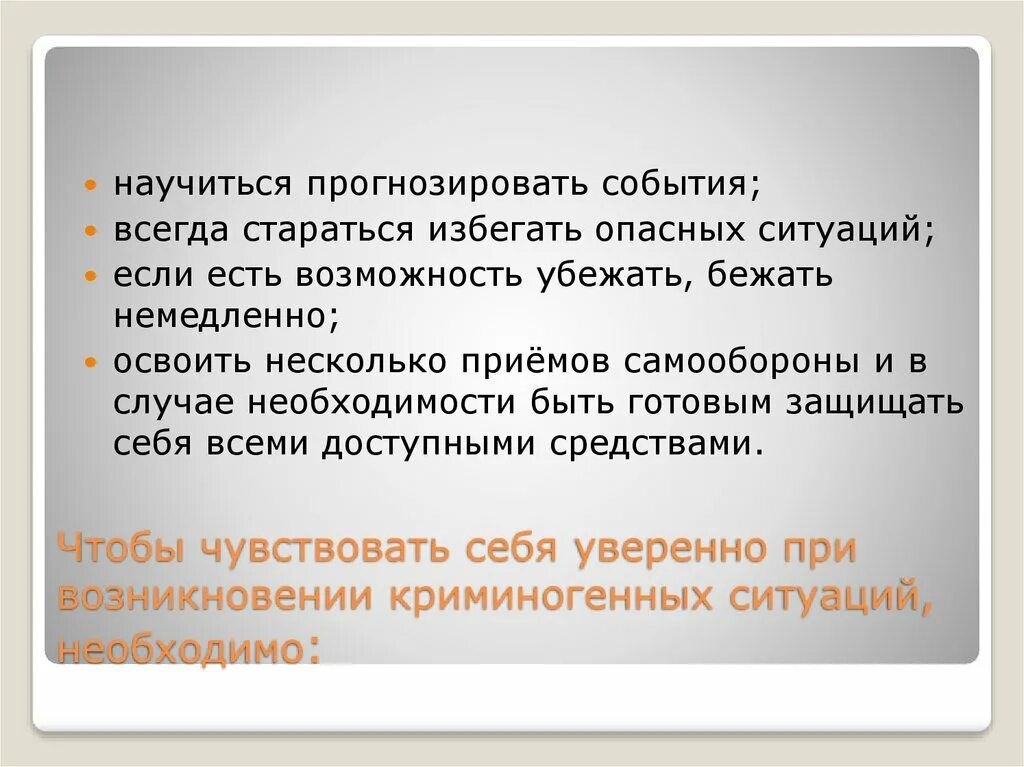 • научиться прогнозировать события;
• всегда стараться избегать опасных ситуаций;
• если есть возможность убежать, бежать немедленно;
• освоить несколько приёмов самообороны и в случае необходимости быть готовым защищать себя всеми доступными средствами.

Чтобы чувствовать себя уверенно при возникновении криминогенных ситуаций, необходимо: